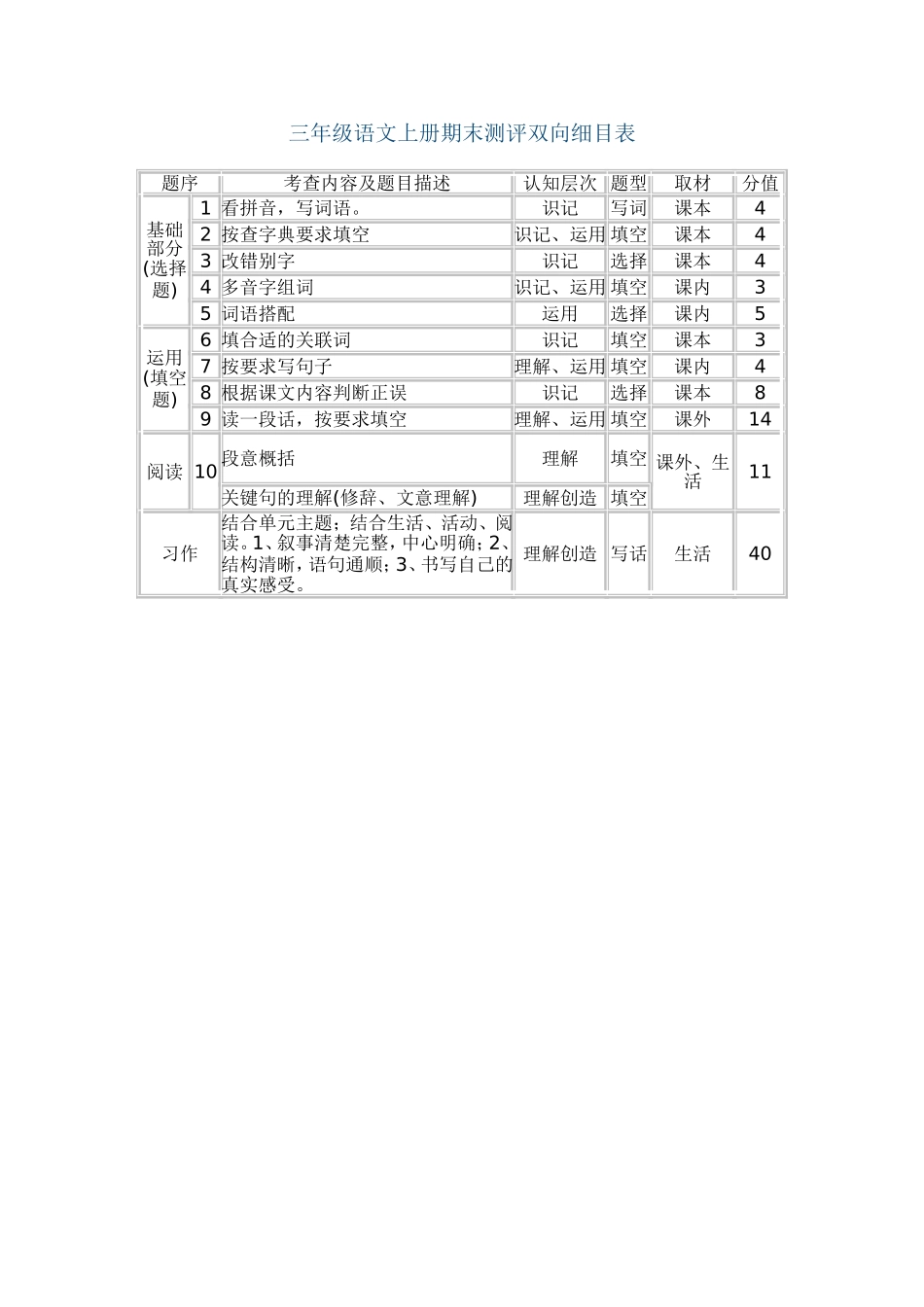 三年级语文上册期末测评双向细目表

| 题序 | | 考查内容及题目描述 | 认知层次 | 题型 | 取材 | 分值 |
|---|---|---|---|---|---|---|
| 基础部分(选择题) | 1 | 看拼音，写词语。 | 识记 | 写词 | 课本 | 4 |
| | 2 | 按查字典要求填空 | 识记、运用 | 填空 | 课本 | 4 |
| | 3 | 改错别字 | 识记 | 选择 | 课本 | 4 |
| | 4 | 多音字组词 | 识记、运用 | 填空 | 课内 | 3 |
| | 5 | 词语搭配 | 运用 | 选择 | 课内 | 5 |
| 运用(填空题) | 6 | 填合适的关联词 | 识记 | 填空 | 课本 | 3 |
| | 7 | 按要求写句子 | 理解、运用 | 填空 | 课内 | 4 |
| | 8 | 根据课文内容判断正误 | 识记 | 选择 | 课本 | 8 |
| | 9 | 读一段话，按要求填空 | 理解、运用 | 填空 | 课外 | 14 |
| 阅读 | 10 | 段意概括 | 理解 | 填空 | 课外、生活 | 11 |
| | | 关键句的理解(修辞、文意理解) | 理解创造 | 填空 | | |
| 习作 | | 结合单元主题；结合生活、活动、阅读。1、叙事清楚完整，中心明确；2、结构清晰，语句通顺；3、书写自己的真实感受。 | 理解创造 | 写话 | 生活 | 40 |